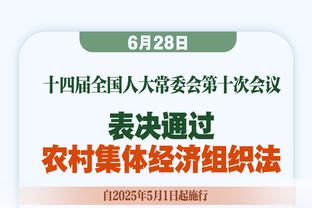 6月28日

十四届全国人大常委会第十次会议

表决通过
农村集体经济组织法

自2025年5月1日起施行